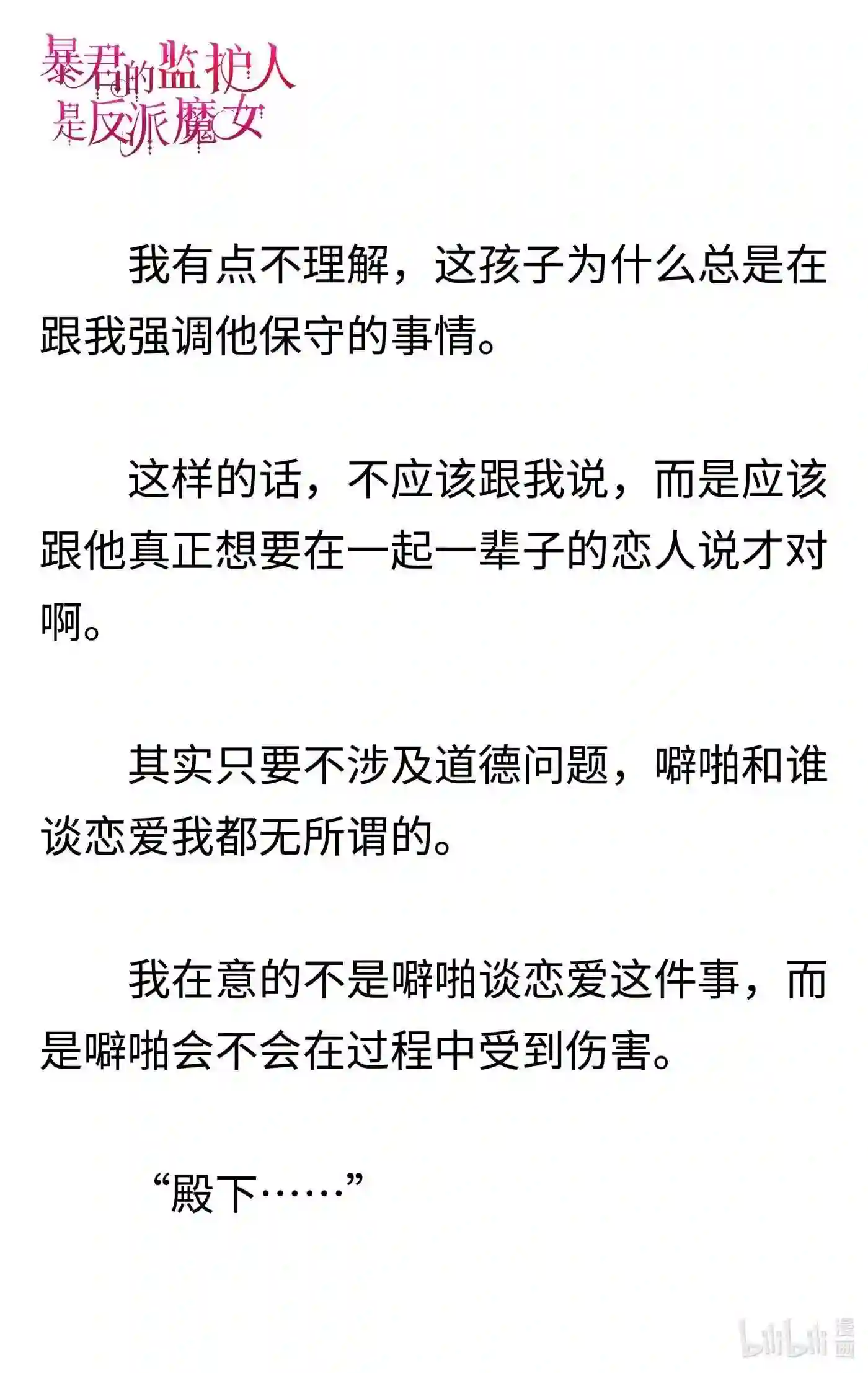 暴君的监护人是反派魔女

我有点不理解，这孩子为什么总是在跟我强调他保守的事情。

这样的话，不应该跟我说，而是应该跟他真正想要在一起一辈子的恋人说才对啊。

其实只要不涉及道德问题，噼啪和谁谈恋爱我都无所谓的。

我在意的不是噼啪谈恋爱这件事，而是噼啪会不会在过程中受到伤害。

“殿下……”

bilibili 漫画